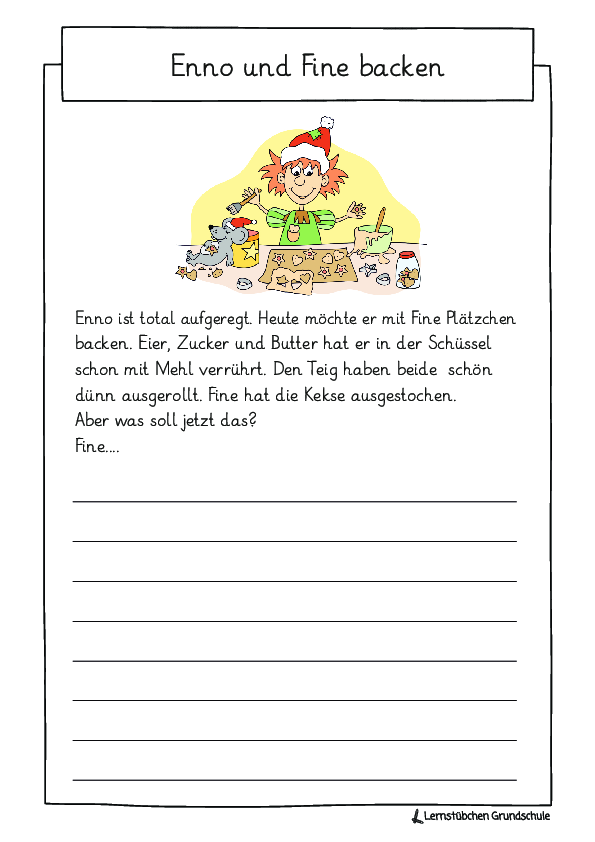 Enno und Fine backen

Enno ist total aufgeregt. Heute möchte er mit Fine Plätzchen backen. Eier, Zucker und Butter hat er in der Schüssel schon mit Mehl verrührt. Den Teig haben beide schön dünn ausgerollt. Fine hat die Kekse ausgestochen.
Aber was soll jetzt das?
Fine....

Lernstübchen Grundschule